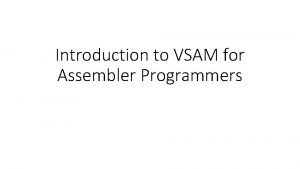 Introduction to VSAM for Assembler Programmers